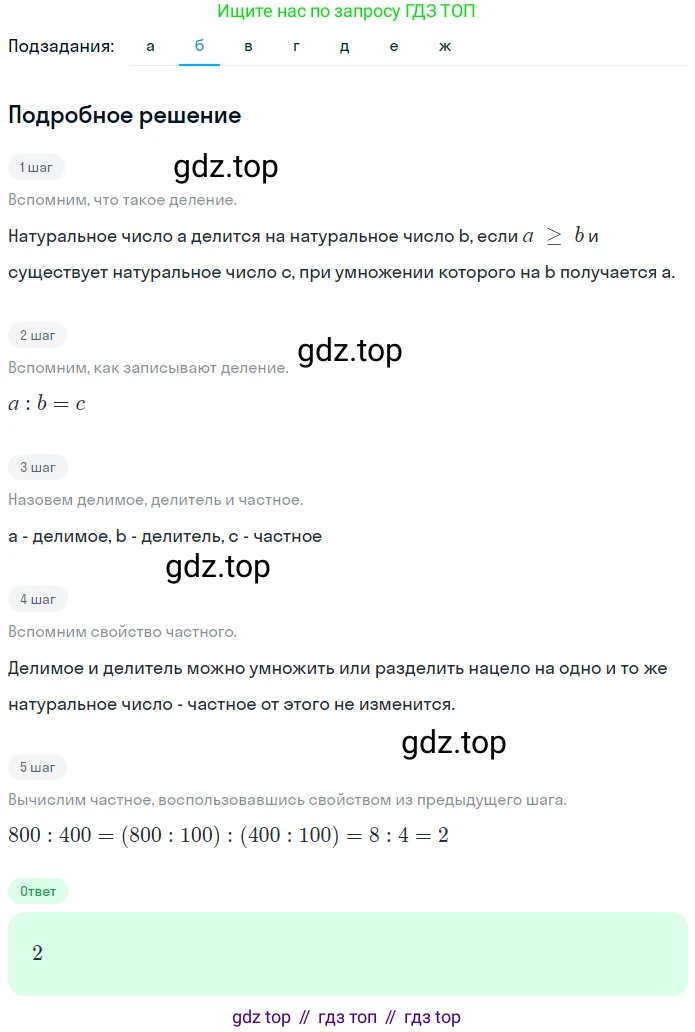 Ищите нас по запросу ГДЗ ТОП

Подзадания: а б в г д е ж

Подробное решение

1 шаг

gdz.top

Вспомним, что такое деление.

Натуральное число a делится на натуральное число b, если $a \geq b$ и существует натуральное число c, при умножении которого на b получается a.

2 шаг

gdz.top

Вспомним, как записывают деление.

$a : b = c$

3 шаг

Назовем делимое, делитель и частное.

a - делимое, b - делитель, c - частное

gdz.top

4 шаг

Вспомним свойство частного.

Делимое и делитель можно умножить или разделить нацело на одно и то же натуральное число - частное от этого не изменится.

gdz.top

5 шаг

Вычислим частное, воспользовавшись свойством из предыдущего шага.

$800 : 400 = (800 : 100) : (400 : 100) = 8 : 4 = 2$

Ответ

$2$

gdz top // гдз топ // гдз top